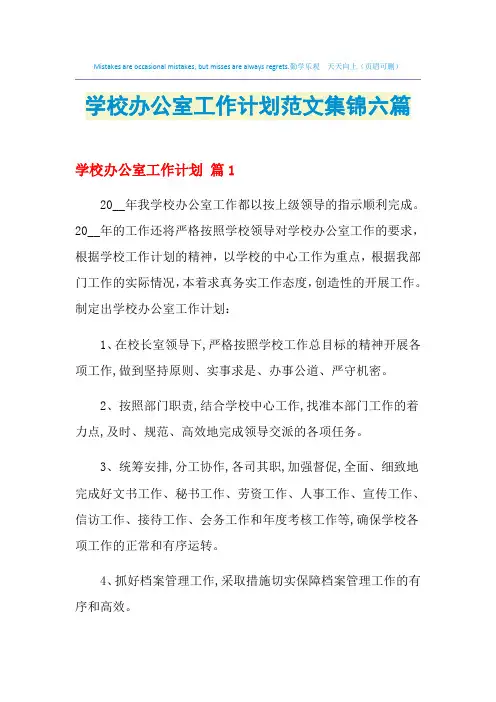 Mistakes are occasional mistakes, but misses are always regrets.勤学乐观　天天向上（页眉可删）

学校办公室工作计划范文集锦六篇

学校办公室工作计划 篇1

20__年我学校办公室工作都以按上级领导的指示顺利完成。20__年的工作还将严格按照学校领导对学校办公室工作的要求，根据学校工作计划的精神，以学校的中心工作为重点，根据我部门工作的实际情况，本着求真务实工作态度，创造性的开展工作。制定出学校办公室工作计划：

1、在校长室领导下，严格按照学校工作总目标的精神开展各项工作，做到坚持原则、实事求是、办事公道、严守机密。

2、按照部门职责，结合学校中心工作，找准本部门工作的着力点，及时、规范、高效地完成领导交派的各项任务。

3、统筹安排，分工协作，各司其职，加强督促，全面、细致地完成好文书工作、秘书工作、劳资工作、人事工作、宣传工作、信访工作、接待工作、会务工作和年度考核工作等，确保学校各项工作的正常和有序运转。

4、抓好档案管理工作，采取措施切实保障档案管理工作的有序和高效。